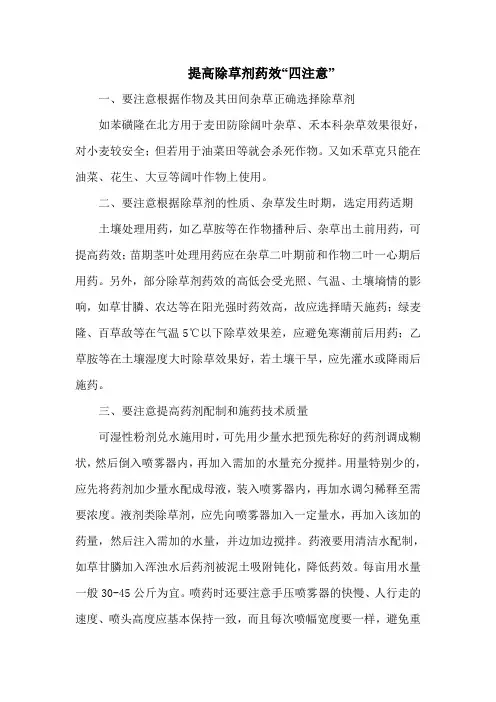 提高除草剂药效“四注意”

一、要注意根据作物及其田间杂草正确选择除草剂

如苯磺隆在北方用于麦田防除阔叶杂草、禾本科杂草效果很好，对小麦较安全；但若用于油菜田等就会杀死作物。又如禾草克只能在油菜、花生、大豆等阔叶作物上使用。

二、要注意根据除草剂的性质、杂草发生时期，选定用药适期

土壤处理用药，如乙草胺等在作物播种后、杂草出土前用药，可提高药效；苗期茎叶处理用药应在杂草二叶期前和作物二叶一心期后用药。另外，部分除草剂药效的高低会受光照、气温、土壤墒情的影响，如草甘膦、农达等在阳光强时药效高，故应选择晴天施药；绿麦隆、百草敌等在气温5℃以下除草效果差，应避免寒潮前后用药；乙草胺等在土壤湿度大时除草效果好，若土壤干旱，应先灌水或降雨后施药。

三、要注意提高药剂配制和施药技术质量

可湿性粉剂兑水施用时，可先用少量水把预先称好的药剂调成糊状，然后倒入喷雾器内，再加入需加的水量充分搅拌。用量特别少的，应先将药剂加少量水配成母液，装入喷雾器内，再加水调匀稀释至需要浓度。液剂类除草剂，应先向喷雾器加入一定量水，再加入该加的药量，然后注入需加的水量，并边加边搅拌。药液要用清洁水配制，如草甘膦加入浑浊水后药剂被泥土吸附钝化，降低药效。每亩用水量一般30-45公斤为宜。喷药时还要注意手压喷雾器的快慢、人行走的速度、喷头高度应基本保持一致，而且每次喷幅宽度要一样，避免重